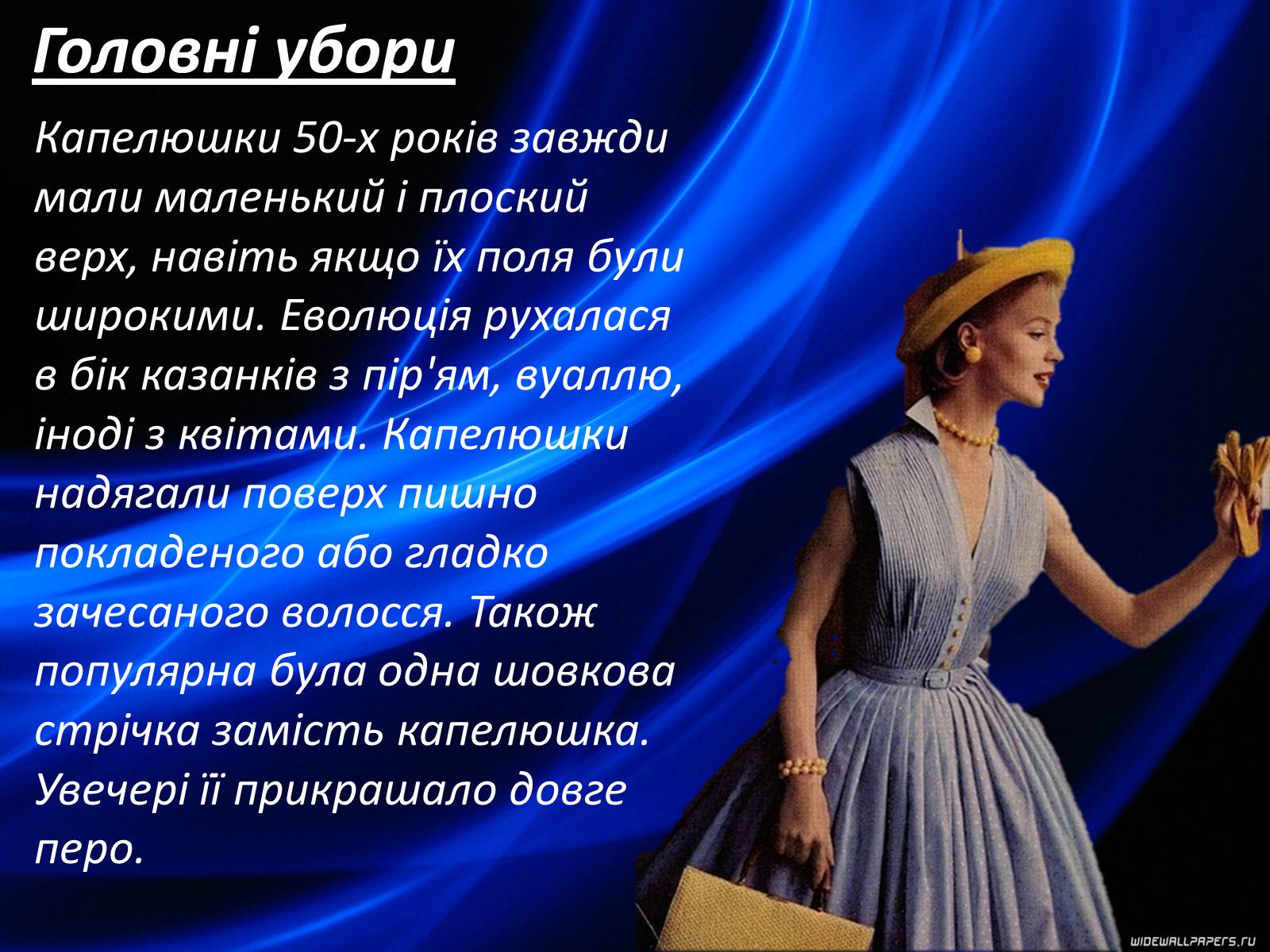 Головні убори

Капелюшки 50-х років завжди мали маленький і плоский верх, навіть якщо їх поля були широкими. Еволюція рухалася в бік казанків з пір'ям, вуаллю, іноді з квітами. Капелюшки надягали поверх пишно покладеного або гладко зачесаного волосся. Також популярна була одна шовкова стрічка замість капелюшка. Увечері її прикрашало довге перо.

WIDEWALLPAPERS.RU